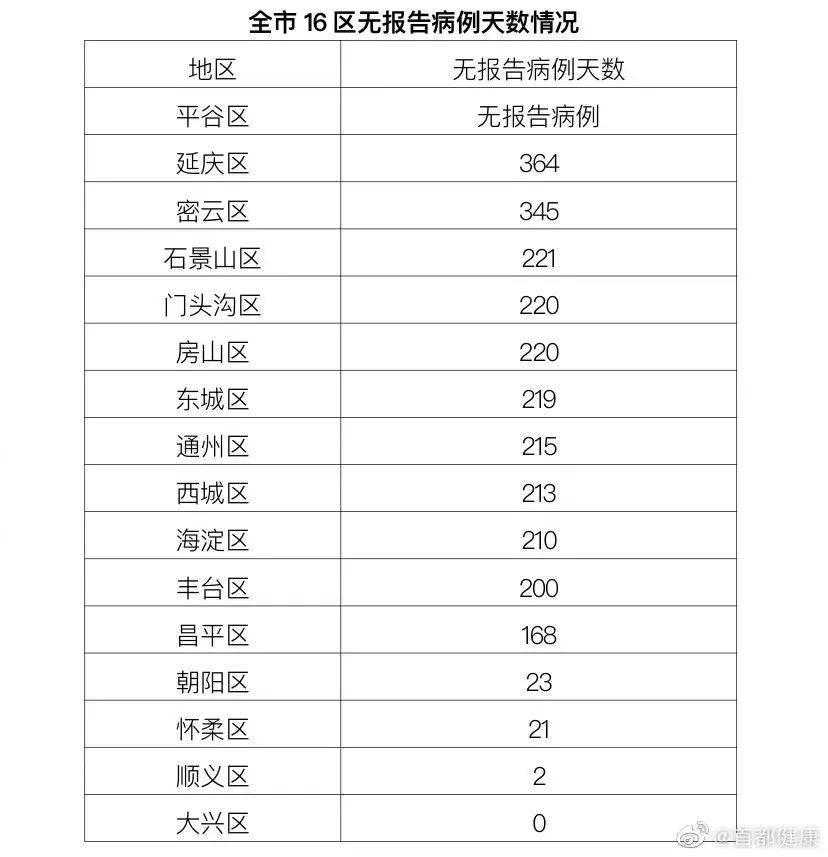 全市 16 区无报告病例天数情况

| 地区 | 无报告病例天数 |
|---|---|
| 平谷区 | 无报告病例 |
| 延庆区 | 364 |
| 密云区 | 345 |
| 石景山区 | 221 |
| 门头沟区 | 220 |
| 房山区 | 220 |
| 东城区 | 219 |
| 通州区 | 215 |
| 西城区 | 213 |
| 海淀区 | 210 |
| 丰台区 | 200 |
| 昌平区 | 168 |
| 朝阳区 | 23 |
| 怀柔区 | 21 |
| 顺义区 | 2 |
| 大兴区 | 0 |

@首都健康